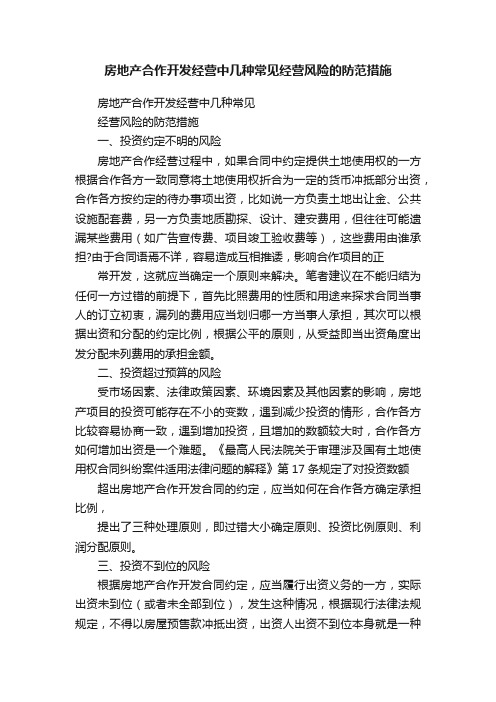 房地产合作开发经营中几种常见经营风险的防范措施

房地产合作开发经营中几种常见

经营风险的防范措施

一、投资约定不明的风险

房地产合作经营过程中，如果合同中约定提供土地使用权的一方根据合作各方一致同意将土地使用权折合为一定的货币冲抵部分出资，合作各方按约定的待办事项出资，比如说一方负责土地出让金、公共设施配套费，另一方负责地质勘探、设计、建安费用，但往往可能遗漏某些费用（如广告宣传费、项目竣工验收费等），这些费用由谁承担?由于合同语焉不详，容易造成互相推诿，影响合作项目的正

常开发，这就应当确定一个原则来解决。笔者建议在不能归结为任何一方过错的前提下，首先比照费用的性质和用途来探求合同当事人的订立初衷，漏列的费用应当划归哪一方当事人承担，其次可以根据出资和分配的约定比例，根据公平的原则，从受益即当出资角度出发分配未列费用的承担金额。

二、投资超过预算的风险

受市场因素、法律政策因素、环境因素及其他因素的影响，房地产项目的投资可能存在不小的变数，遇到减少投资的情形，合作各方比较容易协商一致，遇到增加投资，且增加的数额较大时，合作各方如何增加出资是一个难题。《最高人民法院关于审理涉及国有土地使用权合同纠纷案件适用法律问题的解释》第 17 条规定了对投资数额

超出房地产合作开发合同的约定，应当如何在合作各方确定承担比例，

提出了三种处理原则，即过错大小确定原则、投资比例原则、利润分配原则。

三、投资不到位的风险

根据房地产合作开发合同约定，应当履行出资义务的一方，实际出资未到位（或者未全部到位），发生这种情况，根据现行法律法规规定，不得以房屋预售款冲抵出资，出资人出资不到位本身就是一种